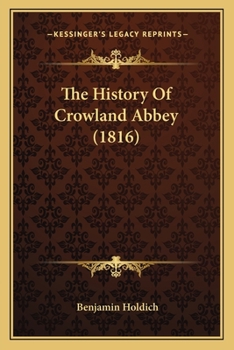 —KESSINGER'S LEGACY REPRINTS—

The History Of Crowland Abbey (1816)

Benjamin Holdich